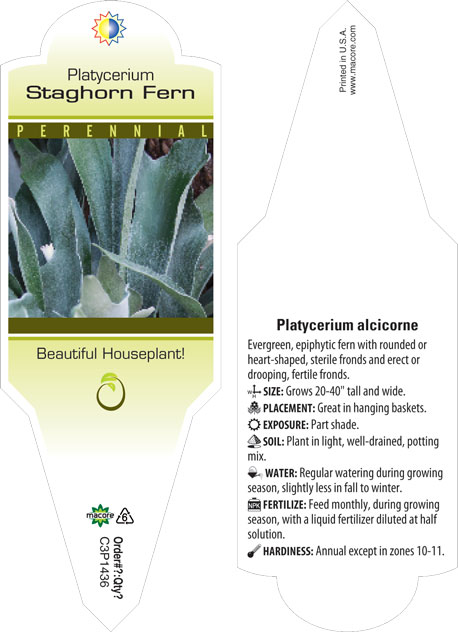 Platycerium
Staghorn Fern

PERENNIAL

Beautiful Houseplant!

macore 6

Order#?:Qty?
C3P1436

Printed in U.S.A.
www.macore.com

Platycerium alcicorne

Evergreen, epiphytic fern with rounded or heart-shaped, sterile fronds and erect or drooping, fertile fronds.

SIZE: Grows 20-40" tall and wide.

PLACEMENT: Great in hanging baskets.

EXPOSURE: Part shade.

SOIL: Plant in light, well-drained, potting mix.

WATER: Regular watering during growing season, slightly less in fall to winter.

NPK FERTILIZE: Feed monthly, during growing season, with a liquid fertilizer diluted at half solution.

HARDINESS: Annual except in zones 10-11.